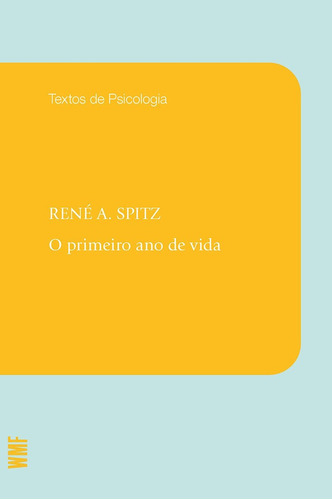 Textos de Psicologia

RENÉ A. SPITZ

O primeiro ano de vida

WMF